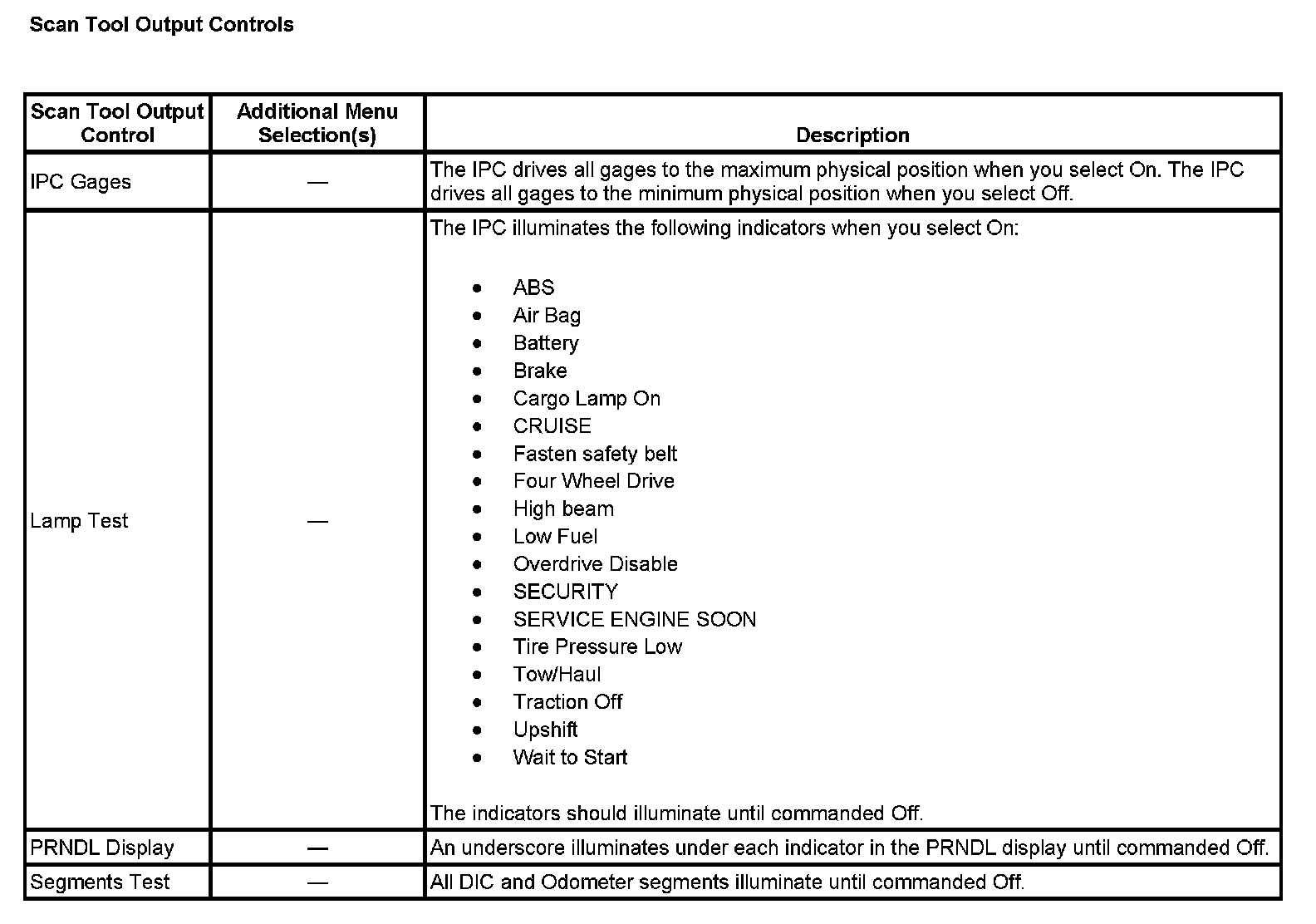 Scan Tool Output Controls

| Scan Tool Output Control | Additional Menu Selection(s) | Description |
|---|---|---|
| IPC Gages | — | The IPC drives all gages to the maximum physical position when you select On. The IPC drives all gages to the minimum physical position when you select Off. |
| Lamp Test | — | The IPC illuminates the following indicators when you select On: • ABS • Air Bag • Battery • Brake • Cargo Lamp On • CRUISE • Fasten safety belt • Four Wheel Drive • High beam • Low Fuel • Overdrive Disable • SECURITY • SERVICE ENGINE SOON • Tire Pressure Low • Tow/Haul • Traction Off • Upshift • Wait to Start The indicators should illuminate until commanded Off. |
| PRNDL Display | — | An underscore illuminates under each indicator in the PRNDL display until commanded Off. |
| Segments Test | — | All DIC and Odometer segments illuminate until commanded Off. |